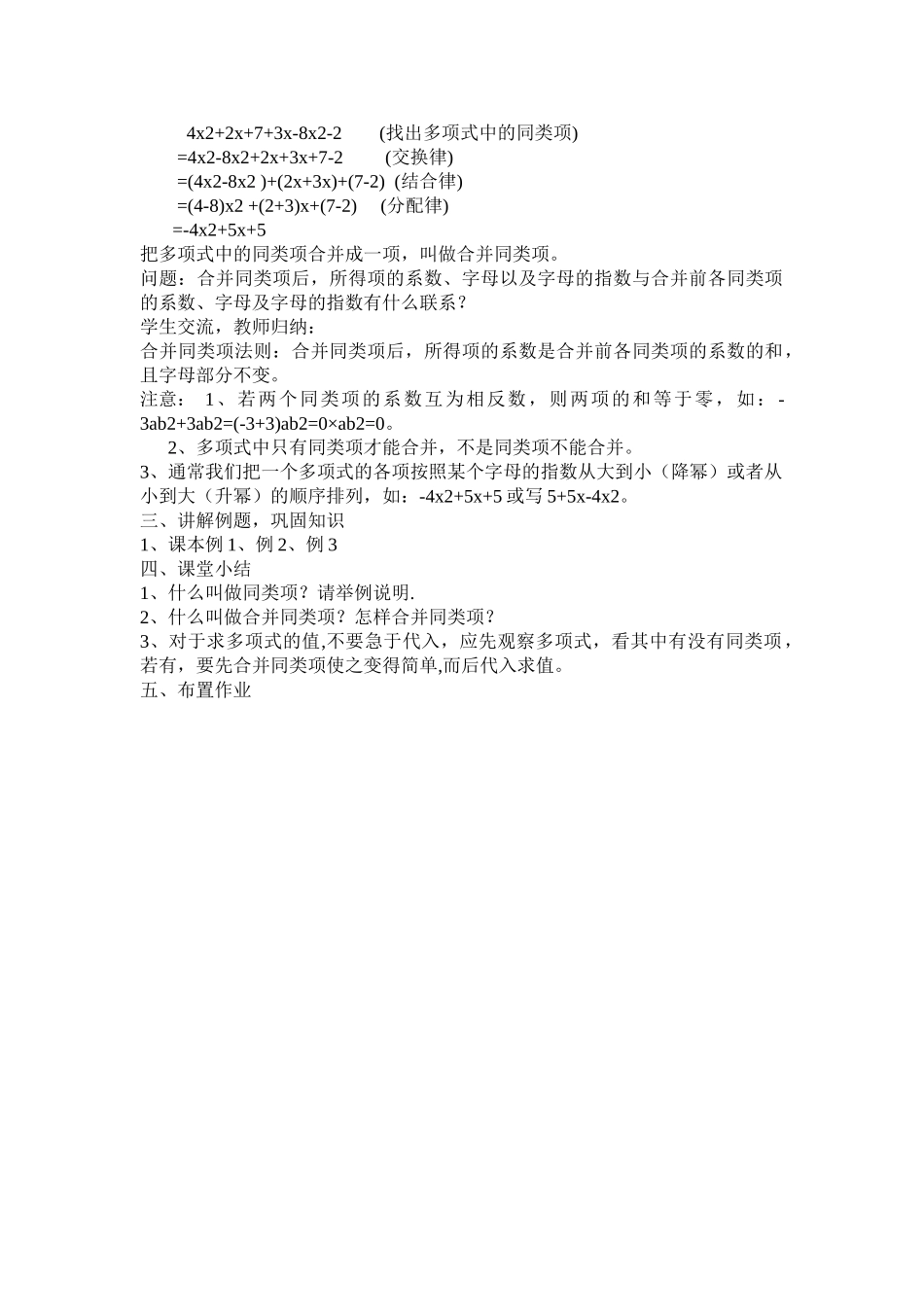 4x2+2x+7+3x-8x2-2　　(找出多项式中的同类项)
=4x2-8x2+2x+3x+7-2　　(交换律)
=(4x2-8x2 )+(2x+3x)+(7-2)　(结合律)
=(4-8)x2 +(2+3)x+(7-2)　(分配律)
=-4x2+5x+5

把多项式中的同类项合并成一项，叫做合并同类项。

问题：合并同类项后，所得项的系数、字母以及字母的指数与合并前各同类项的系数、字母及字母的指数有什么联系？

学生交流，教师归纳：

合并同类项法则：合并同类项后，所得项的系数是合并前各同类项的系数的和，且字母部分不变。

注意：　1、若两个同类项的系数互为相反数，则两项的和等于零，如：-3ab2+3ab2=(-3+3)ab2=0×ab2=0。

2、多项式中只有同类项才能合并，不是同类项不能合并。

3、通常我们把一个多项式的各项按照某个字母的指数从大到小（降幂）或者从小到大（升幂）的顺序排列，如：-4x2+5x+5 或写 5+5x-4x2。

三、讲解例题，巩固知识

1、课本例 1、例 2、例 3

四、课堂小结

1、什么叫做同类项？请举例说明.

2、什么叫做合并同类项？怎样合并同类项？

3、对于求多项式的值,不要急于代入，应先观察多项式，看其中有没有同类项，若有，要先合并同类项使之变得简单,而后代入求值。

五、布置作业